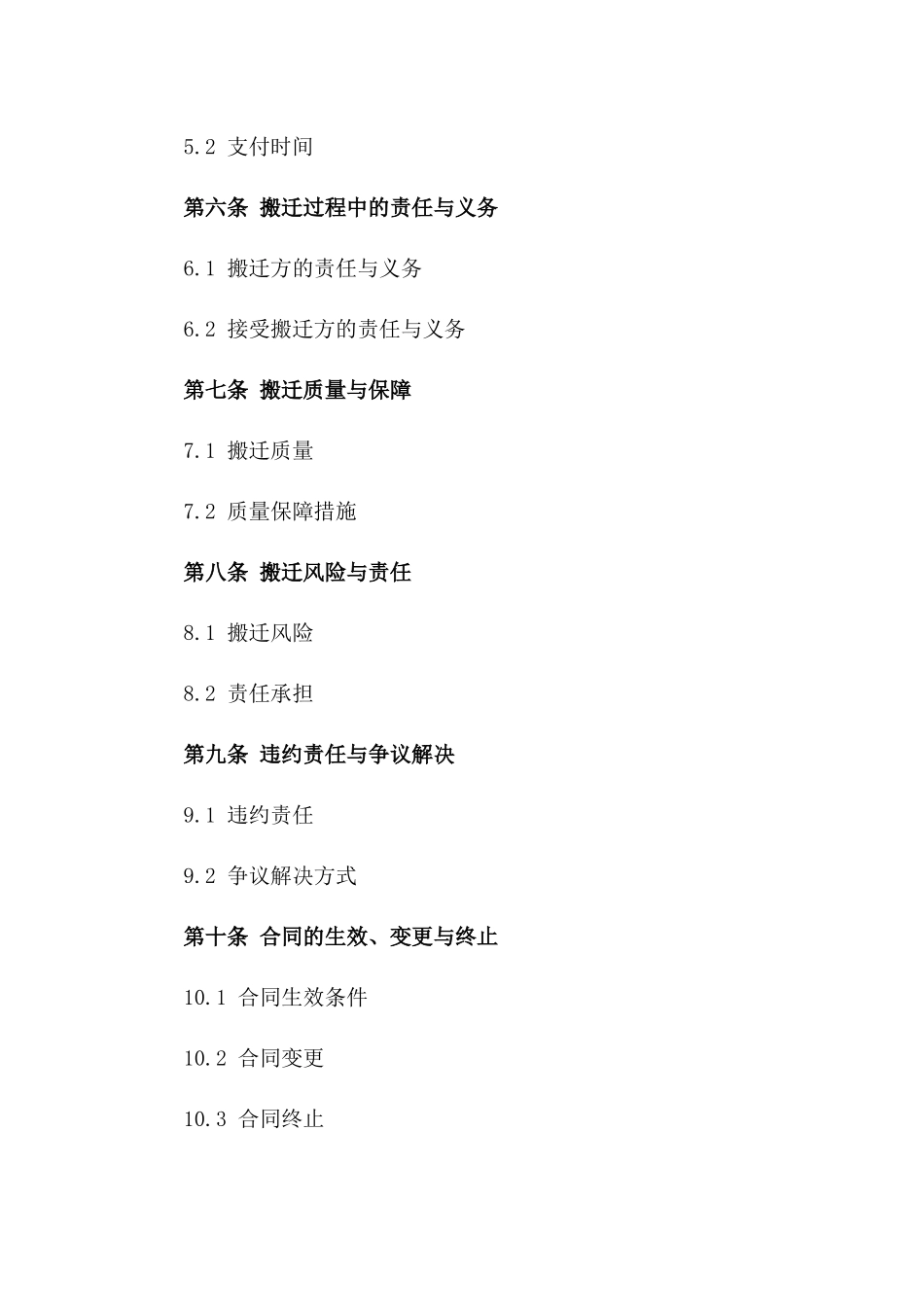 5.2 支付时间

第六条 搬迁过程中的责任与义务

6.1 搬迁方的责任与义务

6.2 接受搬迁方的责任与义务

第七条 搬迁质量与保障

7.1 搬迁质量

7.2 质量保障措施

第八条 搬迁风险与责任

8.1 搬迁风险

8.2 责任承担

第九条 违约责任与争议解决

9.1 违约责任

9.2 争议解决方式

第十条 合同的生效、变更与终止

10.1 合同生效条件

10.2 合同变更

10.3 合同终止